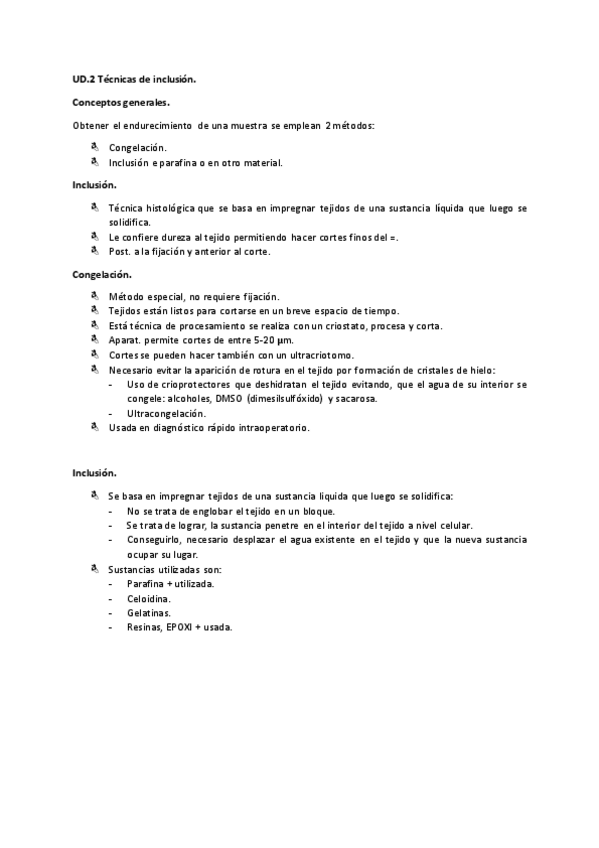 UD.2 Técnicas de inclusión.

Conceptos generales.

Obtener el endurecimiento de una muestra se emplean 2 métodos:

- Congelación.
- Inclusión e parafina o en otro material.

Inclusión.

- Técnica histológica que se basa en impregnar tejidos de una sustancia líquida que luego se solidifica.
- Le confiere dureza al tejido permitiendo hacer cortes finos del =.
- Post. a la fijación y anterior al corte.

Congelación.

- Método especial, no requiere fijación.
- Tejidos están listos para cortarse en un breve espacio de tiempo.
- Está técnica de procesamiento se realiza con un criostato, procesa y corta.
- Aparat. permite cortes de entre 5-20 μm.
- Cortes se pueden hacer también con un ultracriotomo.
- Necesario evitar la aparición de rotura en el tejido por formación de cristales de hielo:
  - Uso de crioprotectores que deshidratan el tejido evitando, que el agua de su interior se congele: alcoholes, DMSO (dimesilsulfóxido) y sacarosa.
  - Ultracongelación.
- Usada en diagnóstico rápido intraoperatorio.

Inclusión.

- Se basa en impregnar tejidos de una sustancia liquida que luego se solidifica:
  - No se trata de englobar el tejido en un bloque.
  - Se trata de lograr, la sustancia penetre en el interior del tejido a nivel celular.
  - Conseguirlo, necesario desplazar el agua existente en el tejido y que la nueva sustancia ocupar su lugar.
- Sustancias utilizadas son:
  - Parafina + utilizada.
  - Celoidina.
  - Gelatinas.
  - Resinas, EPOXI + usada.